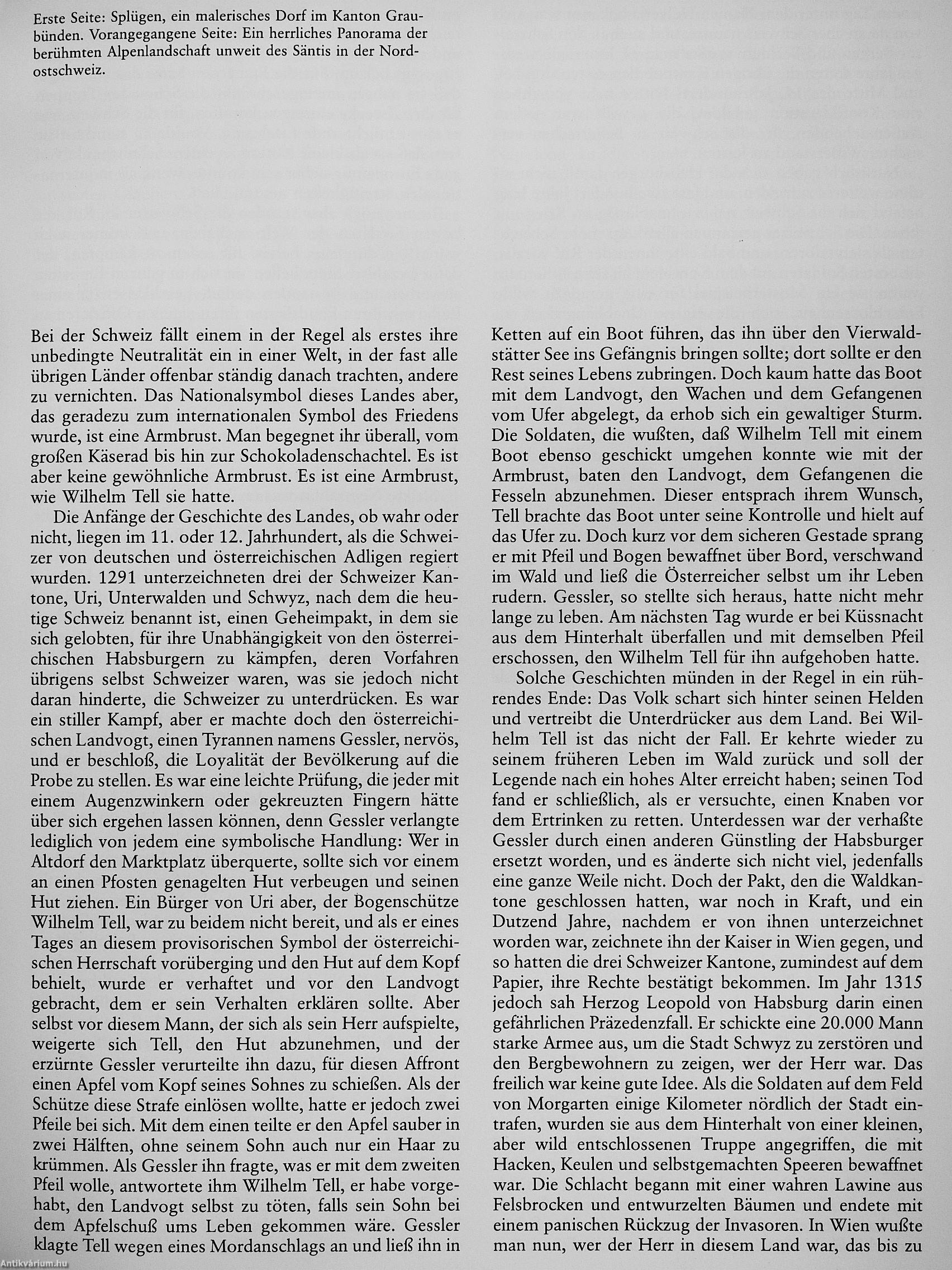 Erste Seite: Splügen, ein malerisches Dorf im Kanton Graubünden. Vorangegangene Seite: Ein herrliches Panorama der berühmten Alpenlandschaft unweit des Säntis in der Nordostschweiz.

Bei der Schweiz fällt einem in der Regel als erstes ihre unbedingte Neutralität ein in einer Welt, in der fast alle übrigen Länder offenbar ständig danach trachten, andere zu vernichten. Das Nationalsymbol dieses Landes aber, das geradezu zum internationalen Symbol des Friedens wurde, ist eine Armbrust. Man begegnet ihr überall, vom großen Käserad bis hin zur Schokoladenschachtel. Es ist aber keine gewöhnliche Armbrust. Es ist eine Armbrust, wie Wilhelm Tell sie hatte.

Die Anfänge der Geschichte des Landes, ob wahr oder nicht, liegen im 11. oder 12. Jahrhundert, als die Schweizer von deutschen und österreichischen Adligen regiert wurden. 1291 unterzeichneten drei der Schweizer Kantone, Uri, Unterwalden und Schwyz, nach dem die heutige Schweiz benannt ist, einen Geheimpakt, in dem sie sich gelobten, für ihre Unabhängigkeit von den österreichischen Habsburgern zu kämpfen, deren Vorfahren übrigens selbst Schweizer waren, was sie jedoch nicht daran hinderte, die Schweizer zu unterdrücken. Es war ein stiller Kampf, aber er machte doch den österreichischen Landvogt, einen Tyrannen namens Gessler, nervös, und er beschloß, die Loyalität der Bevölkerung auf die Probe zu stellen. Es war eine leichte Prüfung, die jeder mit einem Augenzwinkern oder gekreuzten Fingern hätte über sich ergehen lassen können, denn Gessler verlangte lediglich von jedem eine symbolische Handlung: Wer in Altdorf den Marktplatz überquerte, sollte sich vor einem an einen Pfosten genagelten Hut verbeugen und seinen Hut ziehen. Ein Bürger von Uri aber, der Bogenschütze Wilhelm Tell, war zu beidem nicht bereit, und als er eines Tages an diesem provisorischen Symbol der österreichischen Herrschaft vorüberging und den Hut auf dem Kopf behielt, wurde er verhaftet und vor den Landvogt gebracht, dem er sein Verhalten erklären sollte. Aber selbst vor diesem Mann, der sich als sein Herr aufspielte, weigerte sich Tell, den Hut abzunehmen, und der erzürnte Gessler verurteilte ihn dazu, für diesen Affront einen Apfel vom Kopf seines Sohnes zu schießen. Als der Schütze diese Strafe einlösen wollte, hatte er jedoch zwei Pfeile bei sich. Mit dem einen teilte er den Apfel sauber in zwei Hälften, ohne seinem Sohn auch nur ein Haar zu krümmen. Als Gessler ihn fragte, was er mit dem zweiten Pfeil wolle, antwortete ihm Wilhelm Tell, er habe vorgehabt, den Landvogt selbst zu töten, falls sein Sohn bei dem Apfelschuß ums Leben gekommen wäre. Gessler klagte Tell wegen eines Mordanschlags an und ließ ihn in Ketten auf ein Boot führen, das ihn über den Vierwaldstätter See ins Gefängnis bringen sollte; dort sollte er den Rest seines Lebens zubringen. Doch kaum hatte das Boot mit dem Landvogt, den Wachen und dem Gefangenen vom Ufer abgelegt, da erhob sich ein gewaltiger Sturm. Die Soldaten, die wußten, daß Wilhelm Tell mit einem Boot ebenso geschickt umgehen konnte wie mit der Armbrust, baten den Landvogt, dem Gefangenen die Fesseln abzunehmen. Dieser entsprach ihrem Wunsch, Tell brachte das Boot unter seine Kontrolle und hielt auf das Ufer zu. Doch kurz vor dem sicheren Gestade sprang er mit Pfeil und Bogen bewaffnet über Bord, verschwand im Wald und ließ die Österreicher selbst um ihr Leben rudern. Gessler, so stellte sich heraus, hatte nicht mehr lange zu leben. Am nächsten Tag wurde er bei Küssnacht aus dem Hinterhalt überfallen und mit demselben Pfeil erschossen, den Wilhelm Tell für ihn aufgehoben hatte.

Solche Geschichten münden in der Regel in ein rührendes Ende: Das Volk schart sich hinter seinen Helden und vertreibt die Unterdrücker aus dem Land. Bei Wilhelm Tell ist das nicht der Fall. Er kehrte wieder zu seinem früheren Leben im Wald zurück und soll der Legende nach ein hohes Alter erreicht haben; seinen Tod fand er schließlich, als er versuchte, einen Knaben vor dem Ertrinken zu retten. Unterdessen war der verhaßte Gessler durch einen anderen Günstling der Habsburger ersetzt worden, und es änderte sich nicht viel, jedenfalls eine ganze Weile nicht. Doch der Pakt, den die Waldkantone geschlossen hatten, war noch in Kraft, und ein Dutzend Jahre, nachdem er von ihnen unterzeichnet worden war, zeichnete ihn der Kaiser in Wien gegen, und so hatten die drei Schweizer Kantone, zumindest auf dem Papier, ihre Rechte bestätigt bekommen. Im Jahr 1315 jedoch sah Herzog Leopold von Habsburg darin einen gefährlichen Präzedenzfall. Er schickte eine 20.000 Mann starke Armee aus, um die Stadt Schwyz zu zerstören und den Bergbewohnern zu zeigen, wer der Herr war. Das freilich war keine gute Idee. Als die Soldaten auf dem Feld von Morgarten einige Kilometer nördlich der Stadt eintrafen, wurden sie aus dem Hinterhalt von einer kleinen, aber wild entschlossenen Truppe angegriffen, die mit Hacken, Keulen und selbstgemachten Speeren bewaffnet war. Die Schlacht begann mit einer wahren Lawine aus Felsbrocken und entwurzelten Bäumen und endete mit einem panischen Rückzug der Invasoren. In Wien wußte man nun, wer der Herr in diesem Land war, das bis zu

Antikvárium.hu